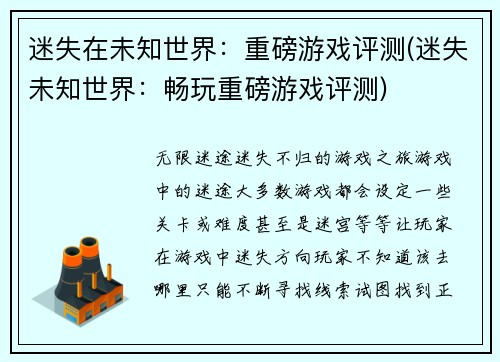 迷失在未知世界：重磅游戏评测(迷失未知世界：畅玩重磅游戏评测)

无限迷途迷失不归的游戏之旅游戏中的迷途大多数游戏都会设定一些关卡或难度甚至是迷宫等等让玩家在游戏中迷失方向玩家不知道该去哪里只能不断寻找线索试图找到正